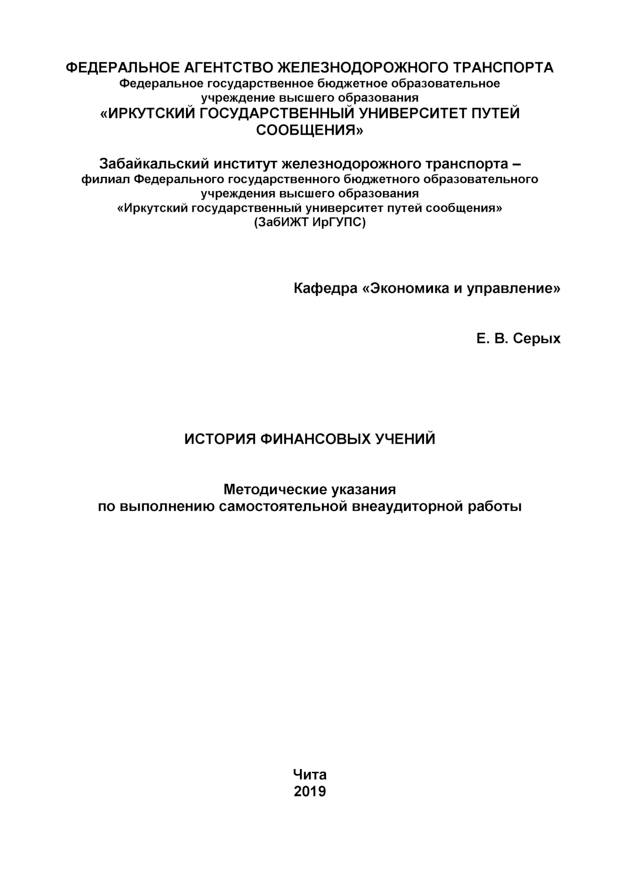 ФЕДЕРАЛЬНОЕ АГЕНТСТВО ЖЕЛЕЗНОДОРОЖНОГО ТРАНСПОРТА
Федеральное государственное бюджетное образовательное учреждение высшего образования
«ИРКУТСКИЙ ГОСУДАРСТВЕННЫЙ УНИВЕРСИТЕТ ПУТЕЙ СООБЩЕНИЯ»

Забайкальский институт железнодорожного транспорта –
филиал Федерального государственного бюджетного образовательного учреждения высшего образования
«Иркутский государственный университет путей сообщения»
(ЗабИЖТ ИрГУПС)

Кафедра «Экономика и управление»

Е. В. Серых

ИСТОРИЯ ФИНАНСОВЫХ УЧЕНИЙ

Методические указания
по выполнению самостоятельной внеаудиторной работы

Чита
2019